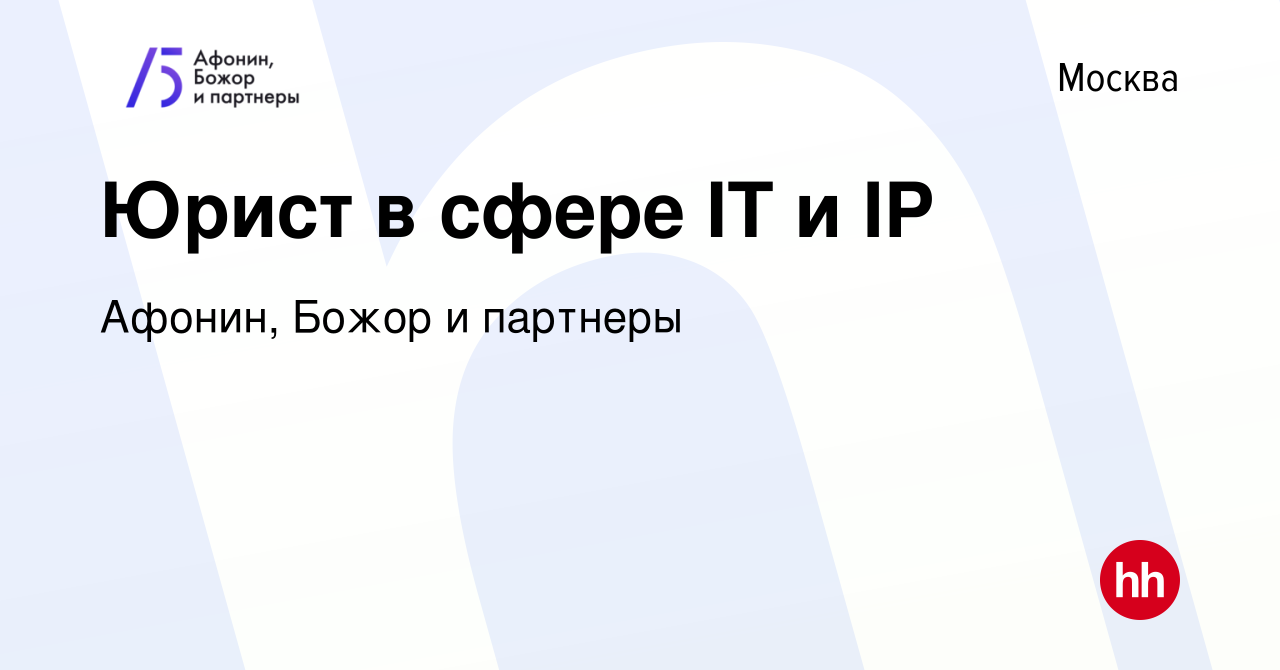 Афонин, Божор и партнеры

Москва

Юрист в сфере IT и IP

Афонин, Божор и партнеры

hh